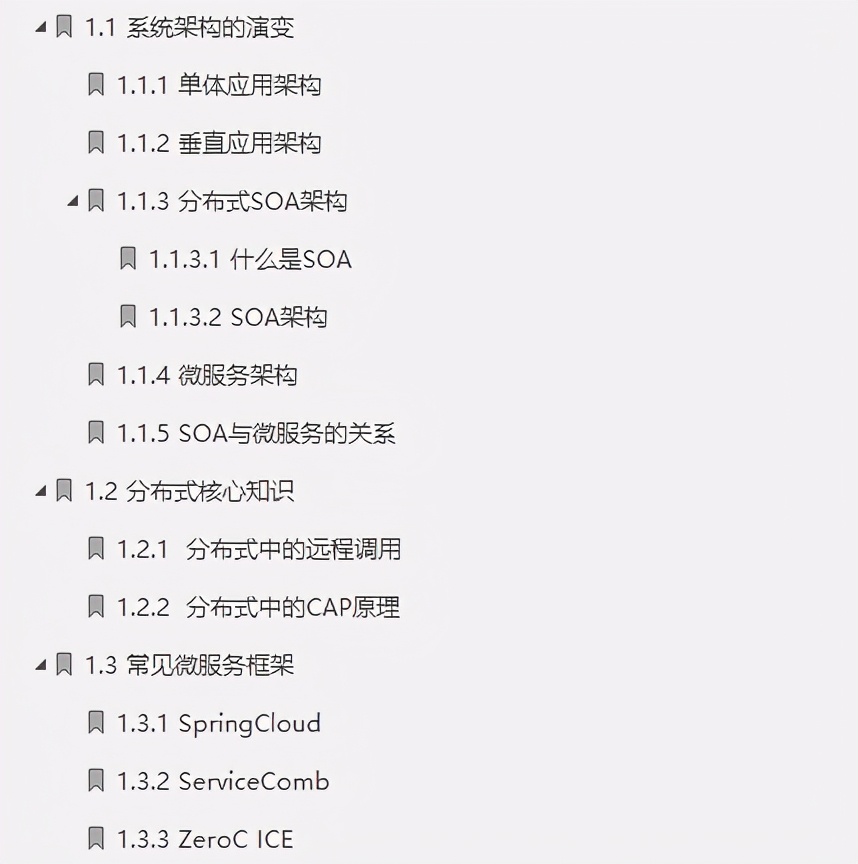 1.1 系统架构的演变

1.1.1 单体应用架构

1.1.2 垂直应用架构

1.1.3 分布式SOA架构

1.1.3.1 什么是SOA

1.1.3.2 SOA架构

1.1.4 微服务架构

1.1.5 SOA与微服务的关系

1.2 分布式核心知识

1.2.1 分布式中的远程调用

1.2.2 分布式中的CAP原理

1.3 常见微服务框架

1.3.1 SpringCloud

1.3.2 ServiceComb

1.3.3 ZeroC ICE